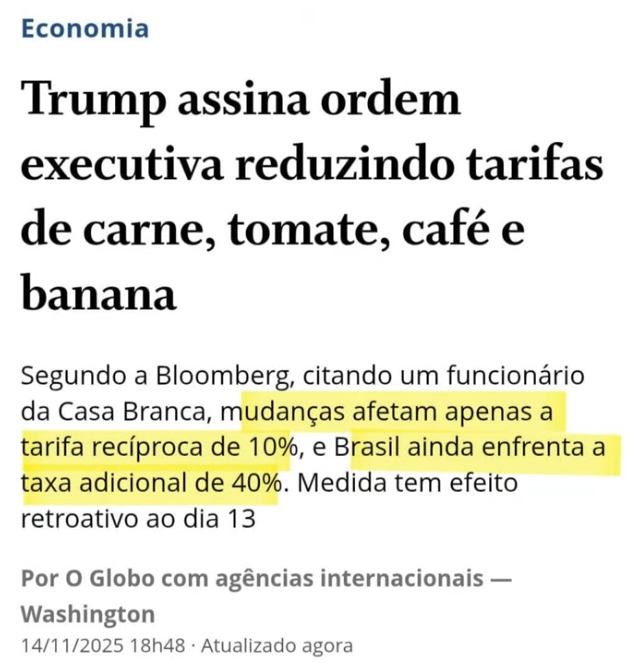 Economia

Trump assina ordem executiva reduzindo tarifas de carne, tomate, café e banana

Segundo a Bloomberg, citando um funcionário da Casa Branca, mudanças afetam apenas a tarifa recíproca de 10%, e Brasil ainda enfrenta a taxa adicional de 40%. Medida tem efeito retroativo ao dia 13

Por O Globo com agências internacionais — Washington
14/11/2025 18h48 · Atualizado agora